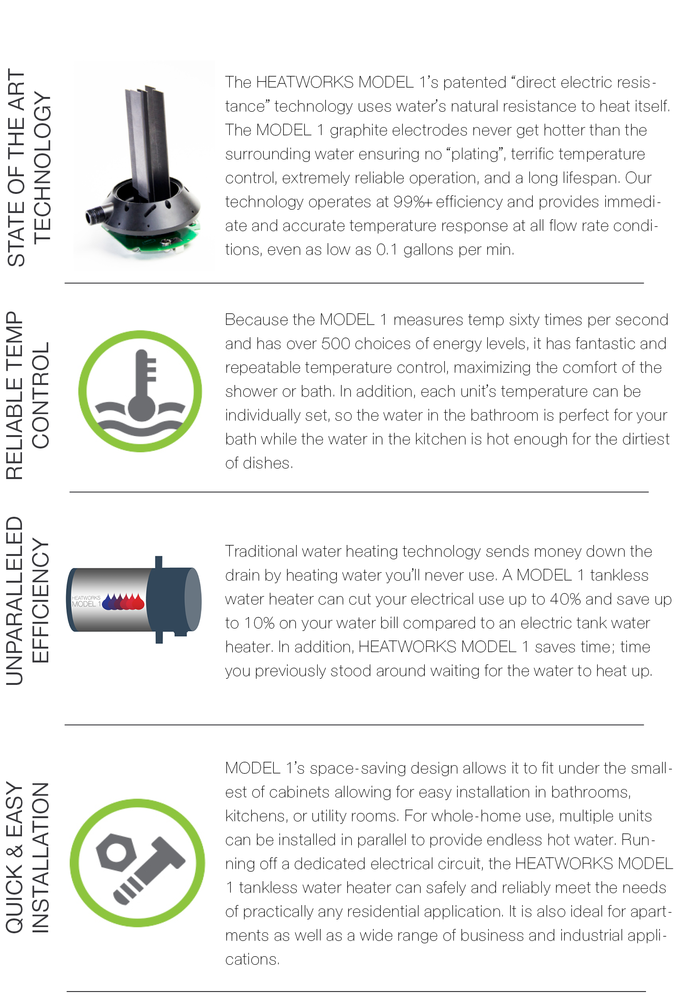 STATE OF THE ART TECHNOLOGY

The HEATWORKS MODEL 1's patented "direct electric resistance" technology uses water's natural resistance to heat itself. The MODEL 1 graphite electrodes never get hotter than the surrounding water ensuring no "plating", terrific temperature control, extremely reliable operation, and a long lifespan. Our technology operates at 99%+ efficiency and provides immediate and accurate temperature response at all flow rate conditions, even as low as 0.1 gallons per min.

RELIABLE TEMP CONTROL

Because the MODEL 1 measures temp sixty times per second and has over 500 choices of energy levels, it has fantastic and repeatable temperature control, maximizing the comfort of the shower or bath. In addition, each unit's temperature can be individually set, so the water in the bathroom is perfect for your bath while the water in the kitchen is hot enough for the dirtiest of dishes.

UNPARALLELED EFFICIENCY

HEATWORKS MODEL

Traditional water heating technology sends money down the drain by heating water you'll never use. A MODEL 1 tankless water heater can cut your electrical use up to 40% and save up to 10% on your water bill compared to an electric tank water heater. In addition, HEATWORKS MODEL 1 saves time; time you previously stood around waiting for the water to heat up.

QUICK & EASY INSTALLATION

MODEL 1's space-saving design allows it to fit under the smallest of cabinets allowing for easy installation in bathrooms, kitchens, or utility rooms. For whole-home use, multiple units can be installed in parallel to provide endless hot water. Running off a dedicated electrical circuit, the HEATWORKS MODEL 1 tankless water heater can safely and reliably meet the needs of practically any residential application. It is also ideal for apartments as well as a wide range of business and industrial applications.